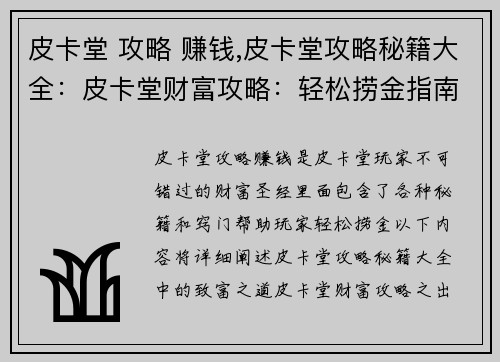 皮卡堂 攻略 赚钱,皮卡堂攻略秘籍大全：皮卡堂财富攻略：轻松捞金指南

皮卡堂攻略赚钱是皮卡堂玩家不可错过的财富圣经里面包含了各种秘籍和窍门帮助玩家轻松捞金以下内容将详细阐述皮卡堂攻略秘籍大全中的致富之道皮卡堂财富攻略之出